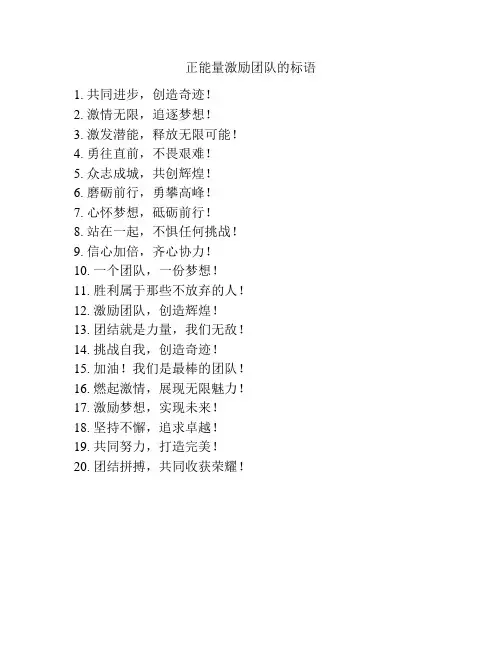 正能量激励团队的标语

1. 共同进步，创造奇迹！
2. 激情无限，追逐梦想！
3. 激发潜能，释放无限可能！
4. 勇往直前，不畏艰难！
5. 众志成城，共创辉煌！
6. 磨砺前行，勇攀高峰！
7. 心怀梦想，砥砺前行！
8. 站在一起，不惧任何挑战！
9. 信心加倍，齐心协力！
10. 一个团队，一份梦想！
11. 胜利属于那些不放弃的人！
12. 激励团队，创造辉煌！
13. 团结就是力量，我们无敌！
14. 挑战自我，创造奇迹！
15. 加油！我们是最棒的团队！
16. 燃起激情，展现无限魅力！
17. 激励梦想，实现未来！
18. 坚持不懈，追求卓越！
19. 共同努力，打造完美！
20. 团结拼搏，共同收获荣耀！